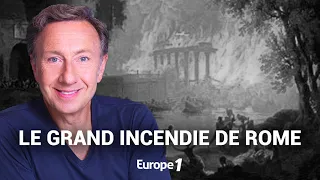 LE GRAND INCENDIE DE ROME

Europe 1